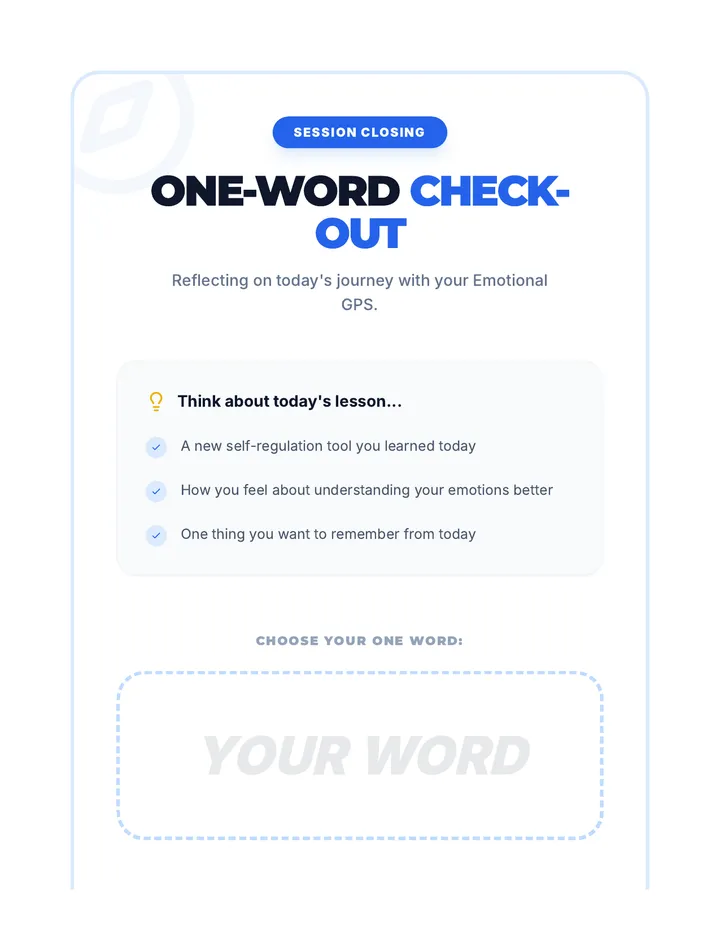 SESSION CLOSING

ONE-WORD CHECK-OUT

Reflecting on today's journey with your Emotional GPS.

Think about today's lesson...

A new self-regulation tool you learned today

How you feel about understanding your emotions better

One thing you want to remember from today

CHOOSE YOUR ONE WORD:

YOUR WORD